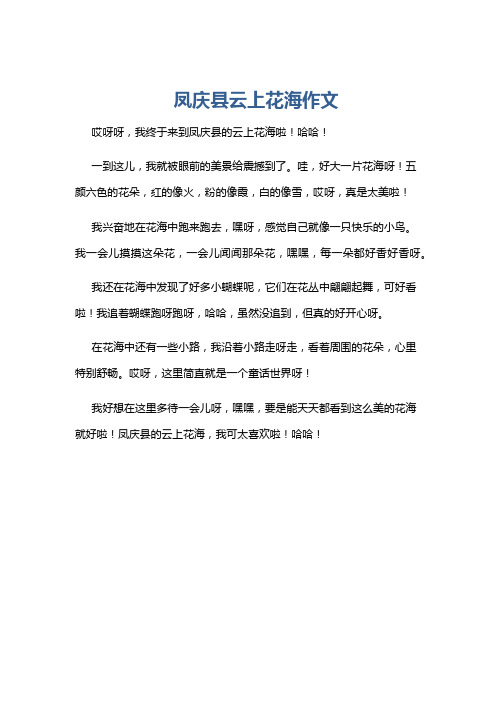 凤庆县云上花海作文

哎呀呀，我终于来到凤庆县的云上花海啦！哈哈！

一到这儿，我就被眼前的美景给震撼到了。哇，好大一片花海呀！五颜六色的花朵，红的像火，粉的像霞，白的像雪，哎呀，真是太美啦！

我兴奋地在花海中跑来跑去，嘿呀，感觉自己就像一只快乐的小鸟。我一会儿摸摸这朵花，一会儿闻闻那朵花，嘿嘿，每一朵都好香好香呀。

我还在花海中发现了好多小蝴蝶呢，它们在花丛中翩翩起舞，可好看啦！我追着蝴蝶跑呀跑呀，哈哈，虽然没追到，但真的好开心呀。

在花海中还有一些小路，我沿着小路走呀走，看着周围的花朵，心里特别舒畅。哎呀，这里简直就是一个童话世界呀！

我好想在这里多待一会儿呀，嘿嘿，要是能天天都看到这么美的花海就好啦！凤庆县的云上花海，我可太喜欢啦！哈哈！